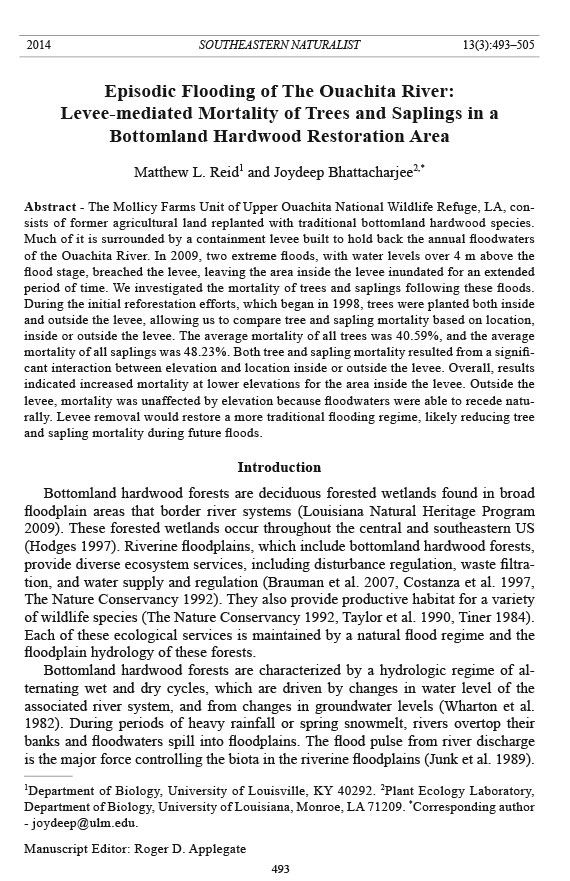 2014 SOUTHEASTERN NATURALIST 13(3):493–505

Episodic Flooding of The Ouachita River: Levee-mediated Mortality of Trees and Saplings in a Bottomland Hardwood Restoration Area

Matthew L. Reid$^1$ and Joydeep Bhattacharjee$^{2,*}$

Abstract - The Mollicy Farms Unit of Upper Ouachita National Wildlife Refuge, LA, consists of former agricultural land replanted with traditional bottomland hardwood species. Much of it is surrounded by a containment levee built to hold back the annual floodwaters of the Ouachita River. In 2009, two extreme floods, with water levels over 4 m above the flood stage, breached the levee, leaving the area inside the levee inundated for an extended period of time. We investigated the mortality of trees and saplings following these floods. During the initial reforestation efforts, which began in 1998, trees were planted both inside and outside the levee, allowing us to compare tree and sapling mortality based on location, inside or outside the levee. The average mortality of all trees was 40.59%, and the average mortality of all saplings was 48.23%. Both tree and sapling mortality resulted from a significant interaction between elevation and location inside or outside the levee. Overall, results indicated increased mortality at lower elevations for the area inside the levee. Outside the levee, mortality was unaffected by elevation because floodwaters were able to recede naturally. Levee removal would restore a more traditional flooding regime, likely reducing tree and sapling mortality during future floods.

Introduction

Bottomland hardwood forests are deciduous forested wetlands found in broad floodplain areas that border river systems (Louisiana Natural Heritage Program 2009). These forested wetlands occur throughout the central and southeastern US (Hodges 1997). Riverine floodplains, which include bottomland hardwood forests, provide diverse ecosystem services, including disturbance regulation, waste filtration, and water supply and regulation (Brauman et al. 2007, Costanza et al. 1997, The Nature Conservancy 1992). They also provide productive habitat for a variety of wildlife species (The Nature Conservancy 1992, Taylor et al. 1990, Tiner 1984). Each of these ecological services is maintained by a natural flood regime and the floodplain hydrology of these forests.

Bottomland hardwood forests are characterized by a hydrologic regime of alternating wet and dry cycles, which are driven by changes in water level of the associated river system, and from changes in groundwater levels (Wharton et al. 1982). During periods of heavy rainfall or spring snowmelt, rivers overtop their banks and floodwaters spill into floodplains. The flood pulse from river discharge is the major force controlling the biota in the riverine floodplains (Junk et al. 1989).

$^1$Department of Biology, University of Louisville, KY 40292. $^2$Plant Ecology Laboratory, Department of Biology, University of Louisiana, Monroe, LA 71209. $^*$Corresponding author - joydeep@ulm.edu.

Manuscript Editor: Roger D. Applegate

493